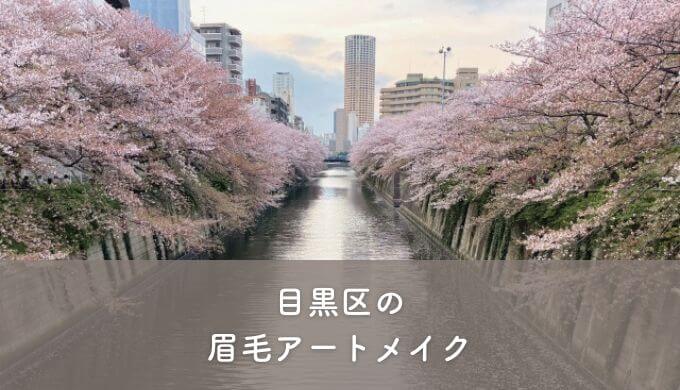 目黒区の
眉毛アートメイク